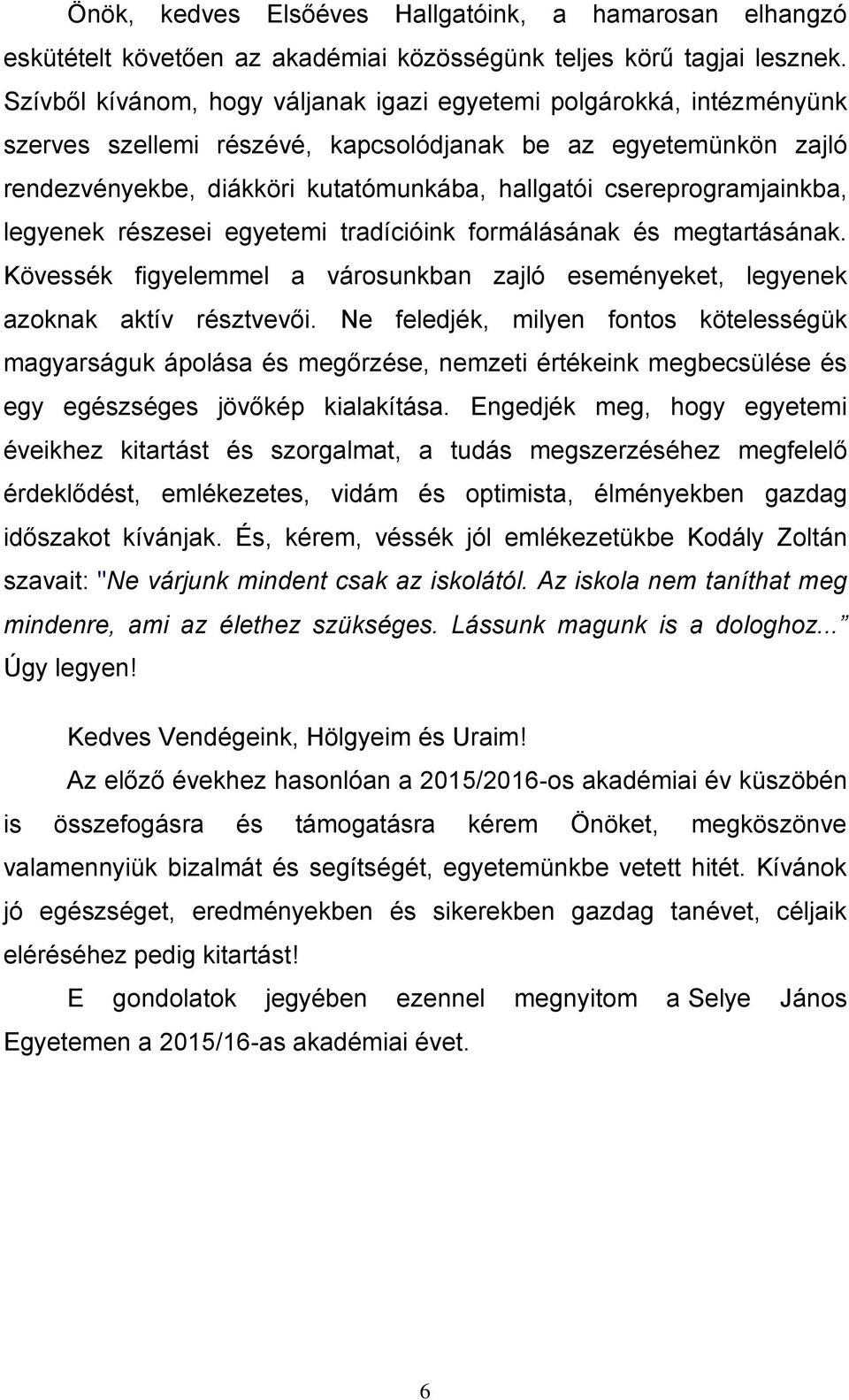 Önök, kedves Elsőéves Hallgatóink, a hamarosan elhangzó eskütételt követően az akadémiai közösségünk teljes körű tagjai lesznek. Szívből kívánom, hogy váljanak igazi egyetemi polgárokká, intézményünk szerves szellemi részévé, kapcsolódjanak be az egyetemünkön zajló rendezvényekbe, diákköri kutatómunkába, hallgatói csereprogramjainkba, legyenek részesei egyetemi tradícióink formálásának és megtartásának. Kövessék figyelemmel a városunkban zajló eseményeket, legyenek azoknak aktív résztvevői. Ne feledjék, milyen fontos kötelességük magyarságuk ápolása és megőrzése, nemzeti értékeink megbecsülése és egy egészséges jövőkép kialakítása. Engedjék meg, hogy egyetemi éveikhez kitartást és szorgalmat, a tudás megszerzéséhez megfelelő érdeklődést, emlékezetes, vidám és optimista, élményekben gazdag időszakot kívánjak. És, kérem, véssék jól emlékezetükbe Kodály Zoltán szavait: "Ne várjunk mindent csak az iskolától. Az iskola nem taníthat meg mindenre, ami az élethez szükséges. Lássunk magunk is a dologhoz... Úgy legyen!

Kedves Vendégeink, Hölgyeim és Uraim!

Az előző évekhez hasonlóan a 2015/2016-os akadémiai év küszöbén is összefogásra és támogatásra kérem Önöket, megköszönve valamennyiük bizalmát és segítségét, egyetemünkbe vetett hitét. Kívánok jó egészséget, eredményekben és sikerekben gazdag tanévet, céljaik eléréséhez pedig kitartást!

E gondolatok jegyében ezennel megnyitom a Selye János Egyetemen a 2015/16-as akadémiai évet.

6